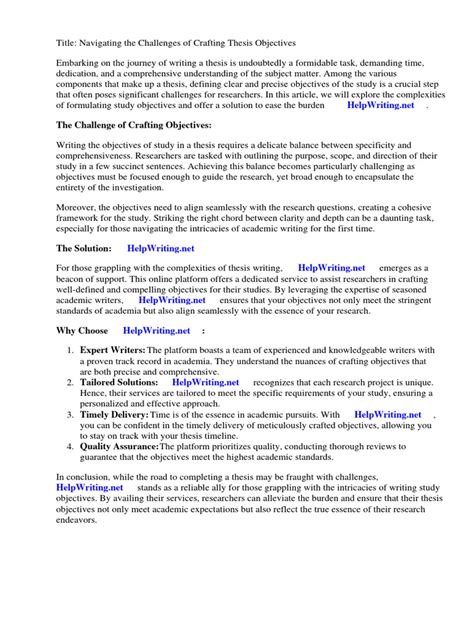 Title: Navigating the Challenges of Crafting Thesis Objectives

Embarking on the journey of writing a thesis is undoubtedly a formidable task, demanding time, dedication, and a comprehensive understanding of the subject matter. Among the various components that make up a thesis, defining clear and precise objectives of the study is a crucial step that often poses significant challenges for researchers. In this article, we will explore the complexities of formulating study objectives and offer a solution to ease the burden HelpWriting.net .

The Challenge of Crafting Objectives:

Writing the objectives of study in a thesis requires a delicate balance between specificity and comprehensiveness. Researchers are tasked with outlining the purpose, scope, and direction of their study in a few succinct sentences. Achieving this balance becomes particularly challenging as objectives must be focused enough to guide the research, yet broad enough to encapsulate the entirety of the investigation.

Moreover, the objectives need to align seamlessly with the research questions, creating a cohesive framework for the study. Striking the right chord between clarity and depth can be a daunting task, especially for those navigating the intricacies of academic writing for the first time.

The Solution: HelpWriting.net

For those grappling with the complexities of thesis writing, HelpWriting.net emerges as a beacon of support. This online platform offers a dedicated service to assist researchers in crafting well-defined and compelling objectives for their studies. By leveraging the expertise of seasoned academic writers, HelpWriting.net ensures that your objectives not only meet the stringent standards of academia but also align seamlessly with the essence of your research.

Why Choose HelpWriting.net :

1. Expert Writers: The platform boasts a team of experienced and knowledgeable writers with a proven track record in academia. They understand the nuances of crafting objectives that are both precise and comprehensive.
2. Tailored Solutions: HelpWriting.net recognizes that each research project is unique. Hence, their services are tailored to meet the specific requirements of your study, ensuring a personalized and effective approach.
3. Timely Delivery: Time is of the essence in academic pursuits. With HelpWriting.net , you can be confident in the timely delivery of meticulously crafted objectives, allowing you to stay on track with your thesis timeline.
4. Quality Assurance: The platform prioritizes quality, conducting thorough reviews to guarantee that the objectives meet the highest academic standards.

In conclusion, while the road to completing a thesis may be fraught with challenges, HelpWriting.net stands as a reliable ally for those grappling with the intricacies of writing study objectives. By availing their services, researchers can alleviate the burden and ensure that their thesis objectives not only meet academic expectations but also reflect the true essence of their research endeavors.